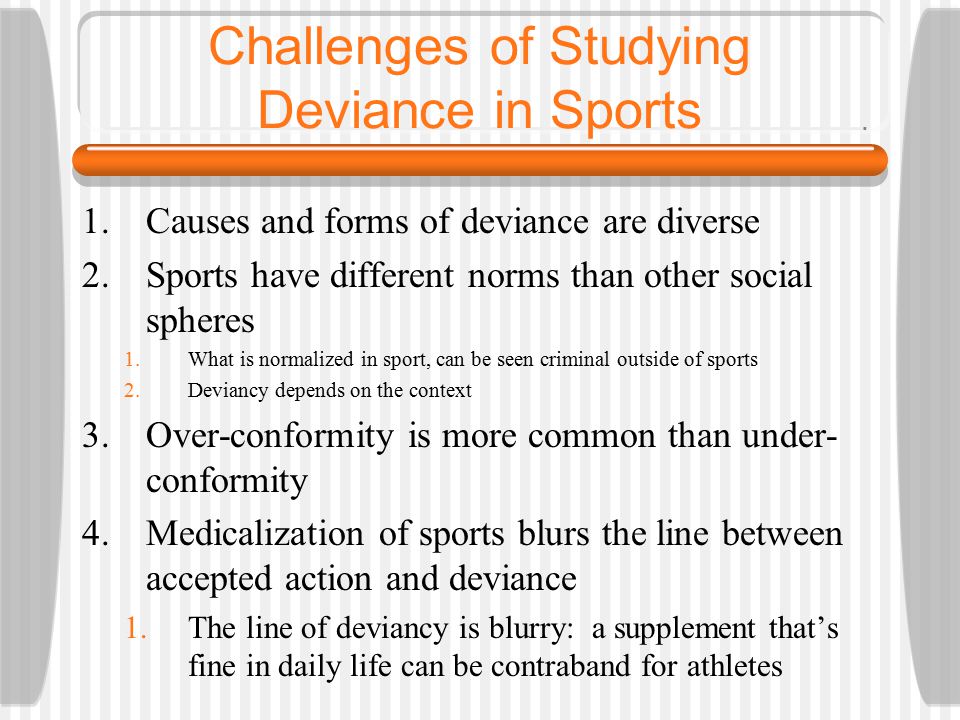 Challenges of Studying Deviance in Sports

1. Causes and forms of deviance are diverse
2. Sports have different norms than other social spheres
   1. What is normalized in sport, can be seen criminal outside of sports
   2. Deviancy depends on the context
3. Over-conformity is more common than under-conformity
4. Medicalization of sports blurs the line between accepted action and deviance
   1. The line of deviancy is blurry: a supplement that's fine in daily life can be contraband for athletes